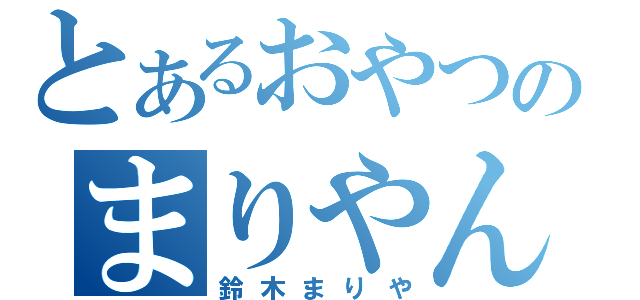 とあるおやつの
まりやん
鈴木まりや